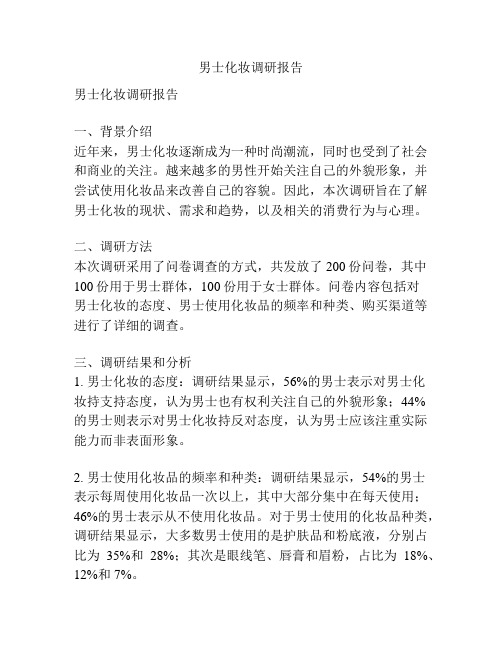 男士化妆调研报告

男士化妆调研报告

一、背景介绍
近年来，男士化妆逐渐成为一种时尚潮流，同时也受到了社会和商业的关注。越来越多的男性开始关注自己的外貌形象，并尝试使用化妆品来改善自己的容貌。因此，本次调研旨在了解男士化妆的现状、需求和趋势，以及相关的消费行为与心理。

二、调研方法
本次调研采用了问卷调查的方式，共发放了 200 份问卷，其中 100 份用于男士群体，100 份用于女士群体。问卷内容包括对男士化妆的态度、男士使用化妆品的频率和种类、购买渠道等进行了详细的调查。

三、调研结果和分析
1. 男士化妆的态度：调研结果显示，56%的男士表示对男士化妆持支持态度，认为男士也有权利关注自己的外貌形象；44%的男士则表示对男士化妆持反对态度，认为男士应该注重实际能力而非表面形象。

2. 男士使用化妆品的频率和种类：调研结果显示，54%的男士表示每周使用化妆品一次以上，其中大部分集中在每天使用；46%的男士表示从不使用化妆品。对于男士使用的化妆品种类，调研结果显示，大多数男士使用的是护肤品和粉底液，分别占比为 35%和 28%；其次是眼线笔、唇膏和眉粉，占比为 18%、12%和 7%。